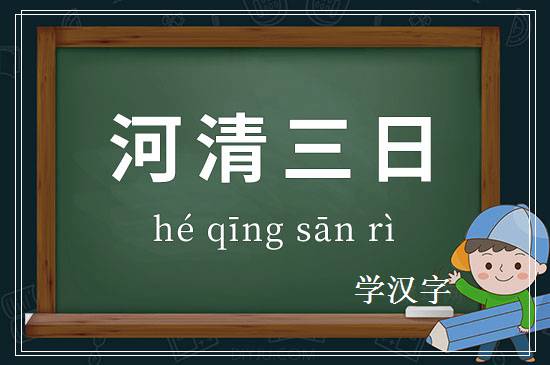 河清三日

hé qīng sān rì

学汉字